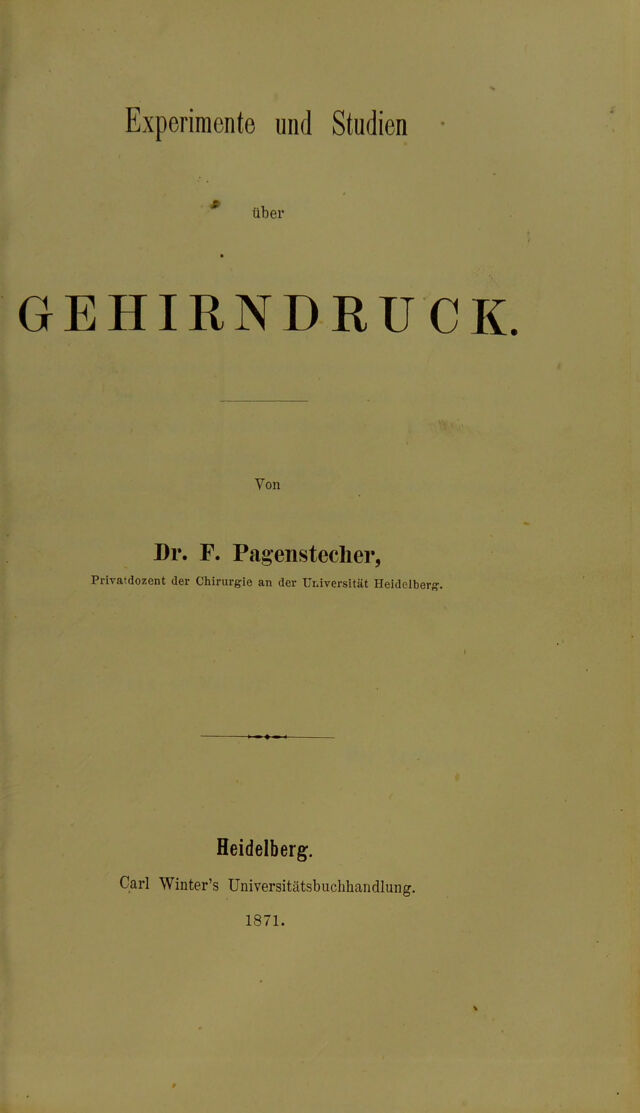 Experimente und Studien

über

GEHIRNDRUCK.

Von

Dr. F. Pagenstecher,

Privatdozent der Chirurgie an der Universität Heidelberg.

Heidelberg.

Carl Winter's Universitätsbuchhandlung.

1871.